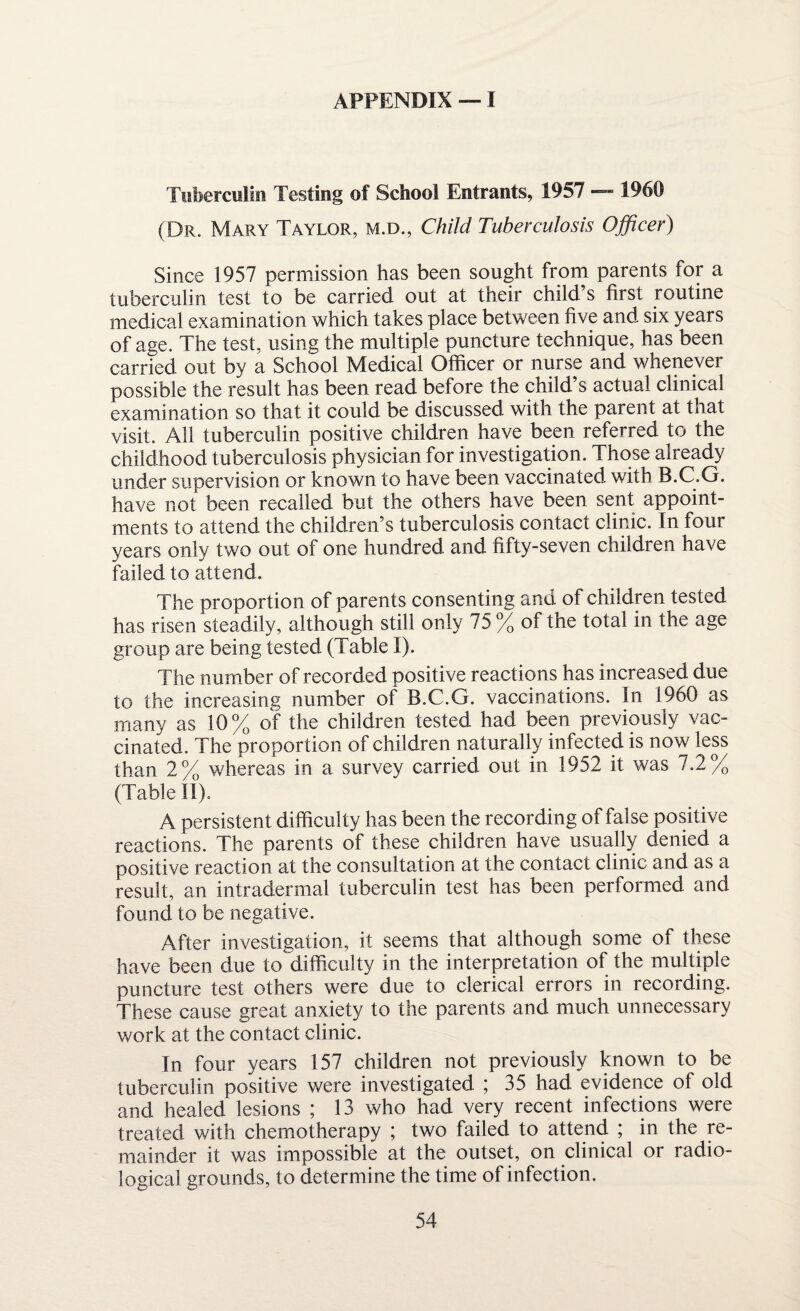 APPENDIX — I

Tuberculin Testing of School Entrants, 1957 — 1960

(Dr. Mary Taylor, m.d., Child Tuberculosis Officer)

Since 1957 permission has been sought from parents for a tuberculin test to be carried out at their child's first routine medical examination which takes place between five and six years of age. The test, using the multiple puncture technique, has been carried out by a School Medical Officer or nurse and whenever possible the result has been read before the child's actual clinical examination so that it could be discussed with the parent at that visit. All tuberculin positive children have been referred to the childhood tuberculosis physician for investigation. Those already under supervision or known to have been vaccinated with B.C.G. have not been recalled but the others have been sent appointments to attend the children's tuberculosis contact clinic. In four years only two out of one hundred and fifty-seven children have failed to attend.

The proportion of parents consenting and of children tested has risen steadily, although still only 75% of the total in the age group are being tested (Table I).

The number of recorded positive reactions has increased due to the increasing number of B.C.G. vaccinations. In 1960 as many as 10% of the children tested had been previously vaccinated. The proportion of children naturally infected is now less than 2% whereas in a survey carried out in 1952 it was 7.2% (Table II).

A persistent difficulty has been the recording of false positive reactions. The parents of these children have usually denied a positive reaction at the consultation at the contact clinic and as a result, an intradermal tuberculin test has been performed and found to be negative.

After investigation, it seems that although some of these have been due to difficulty in the interpretation of the multiple puncture test others were due to clerical errors in recording. These cause great anxiety to the parents and much unnecessary work at the contact clinic.

In four years 157 children not previously known to be tuberculin positive were investigated ; 35 had evidence of old and healed lesions ; 13 who had very recent infections were treated with chemotherapy ; two failed to attend ; in the remainder it was impossible at the outset, on clinical or radiological grounds, to determine the time of infection.

54